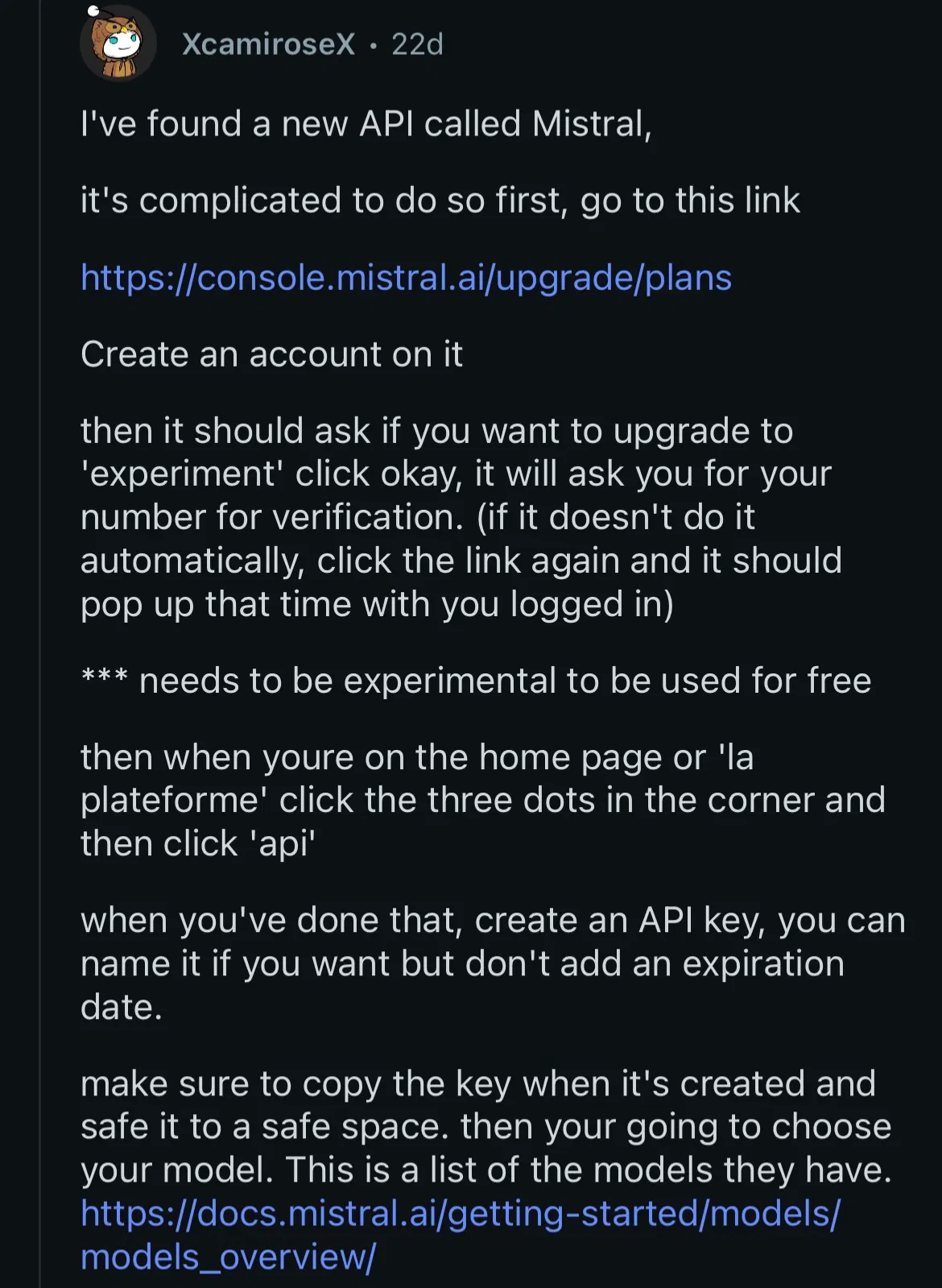 XcamiroseX • 22d

I've found a new API called Mistral,

it's complicated to do so first, go to this link

https://console.mistral.ai/upgrade/plans

Create an account on it

then it should ask if you want to upgrade to 'experiment' click okay, it will ask you for your number for verification. (if it doesn't do it automatically, click the link again and it should pop up that time with you logged in)

*** needs to be experimental to be used for free

then when youre on the home page or 'la plateforme' click the three dots in the corner and then click 'api'

when you've done that, create an API key, you can name it if you want but don't add an expiration date.

make sure to copy the key when it's created and safe it to a safe space. then your going to choose your model. This is a list of the models they have. https://docs.mistral.ai/getting-started/models/models_overview/